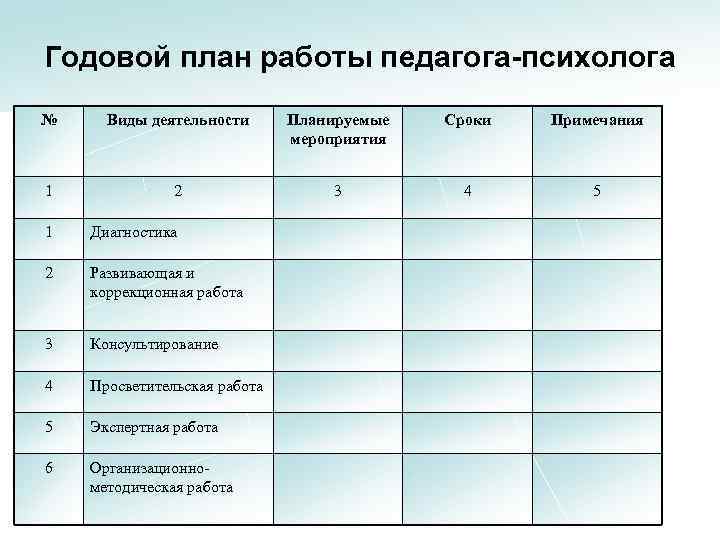 Годовой план работы педагога-психолога

| № | Виды деятельности | Планируемые мероприятия | Сроки | Примечания |
|---|---|---|---|---|
| 1 | 2 | 3 | 4 | 5 |
| 1 | Диагностика | | | |
| 2 | Развивающая и коррекционная работа | | | |
| 3 | Консультирование | | | |
| 4 | Просветительская работа | | | |
| 5 | Экспертная работа | | | |
| 6 | Организационно-методическая работа | | | |